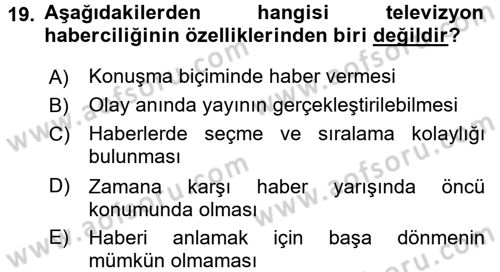 19. Aşağıdakilerden hangisi televizyon haberciliğinin özelliklerinden biri değildir?

A) Konuşma biçiminde haber vermesi

B) Olay anında yayının gerçekleştirilebilmesi

C) Haberlerde seçme ve sıralama kolaylığı bulunması

D) Zamana karşı haber yarışında öncü konumunda olması

E) Haberi anlamak için başa dönmenin mümkün olmaması

www.aofsoru.com